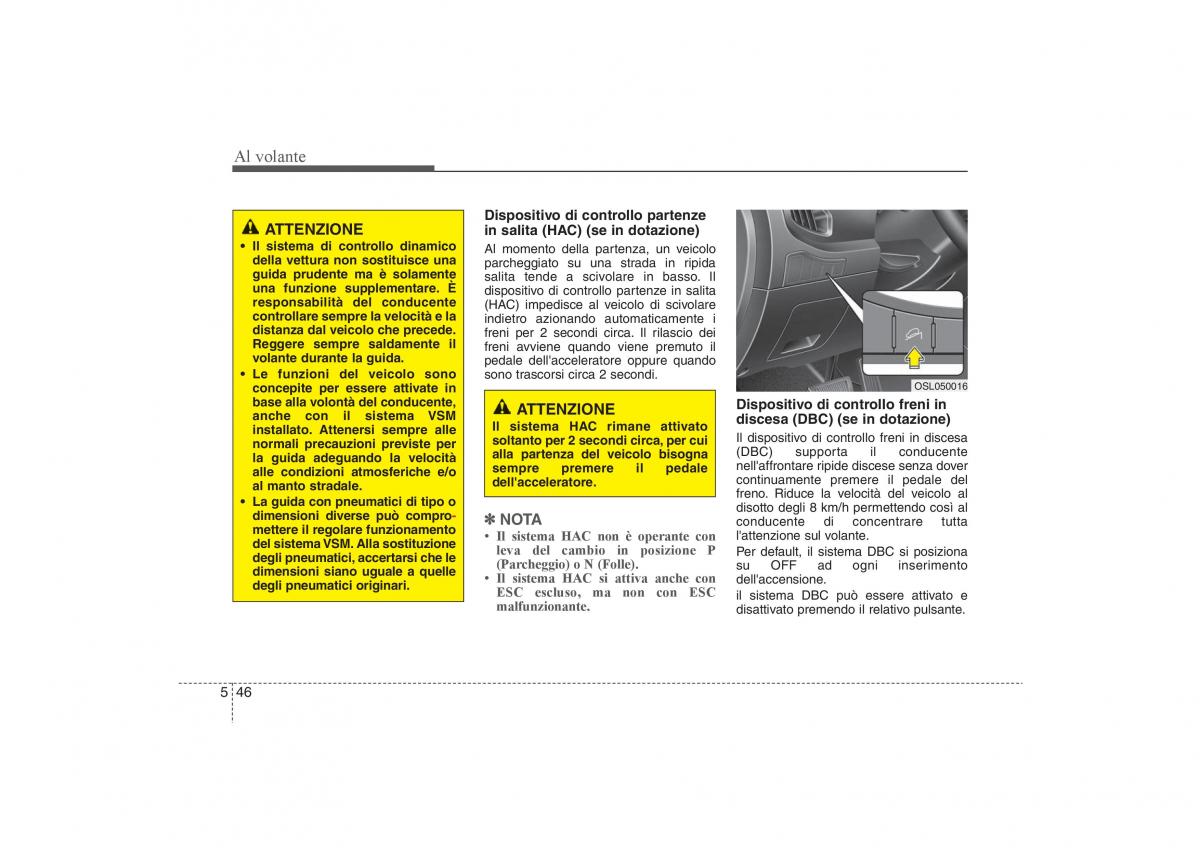 Al volante

ATTENZIONE

• Il sistema di controllo dinamico della vettura non sostituisce una guida prudente ma è solamente una funzione supplementare. È responsabilità del conducente controllare sempre la velocità e la distanza dal veicolo che precede. Reggere sempre saldamente il volante durante la guida.
• Le funzioni del veicolo sono concepite per essere attivate in base alla volontà del conducente, anche con il sistema VSM installato. Attenersi sempre alle normali precauzioni previste per la guida adeguando la velocità alle condizioni atmosferiche e/o al manto stradale.
• La guida con pneumatici di tipo o dimensioni diverse può compromettere il regolare funzionamento del sistema VSM. Alla sostituzione degli pneumatici, accertarsi che le dimensioni siano uguale a quelle degli pneumatici originari.

Dispositivo di controllo partenze in salita (HAC) (se in dotazione)
Al momento della partenza, un veicolo parcheggiato su una strada in ripida salita tende a scivolare in basso. Il dispositivo di controllo partenze in salita (HAC) impedisce al veicolo di scivolare indietro azionando automaticamente i freni per 2 secondi circa. Il rilascio dei freni avviene quando viene premuto il pedale dell'acceleratore oppure quando sono trascorsi circa 2 secondi.

ATTENZIONE
Il sistema HAC rimane attivato soltanto per 2 secondi circa, per cui alla partenza del veicolo bisogna sempre premere il pedale dell'acceleratore.

✽ NOTA
• Il sistema HAC non è operante con leva del cambio in posizione P (Parcheggio) o N (Folle).
• Il sistema HAC si attiva anche con ESC escluso, ma non con ESC malfunzionante.

OSL050016

Dispositivo di controllo freni in discesa (DBC) (se in dotazione)
Il dispositivo di controllo freni in discesa (DBC) supporta il conducente nell'affrontare ripide discese senza dover continuamente premere il pedale del freno. Riduce la velocità del veicolo al disotto degli 8 km/h permettendo così al conducente di concentrare tutta l'attenzione sul volante.
Per default, il sistema DBC si posiziona su OFF ad ogni inserimento dell'accensione.
il sistema DBC può essere attivato e disattivato premendo il relativo pulsante.

5 46